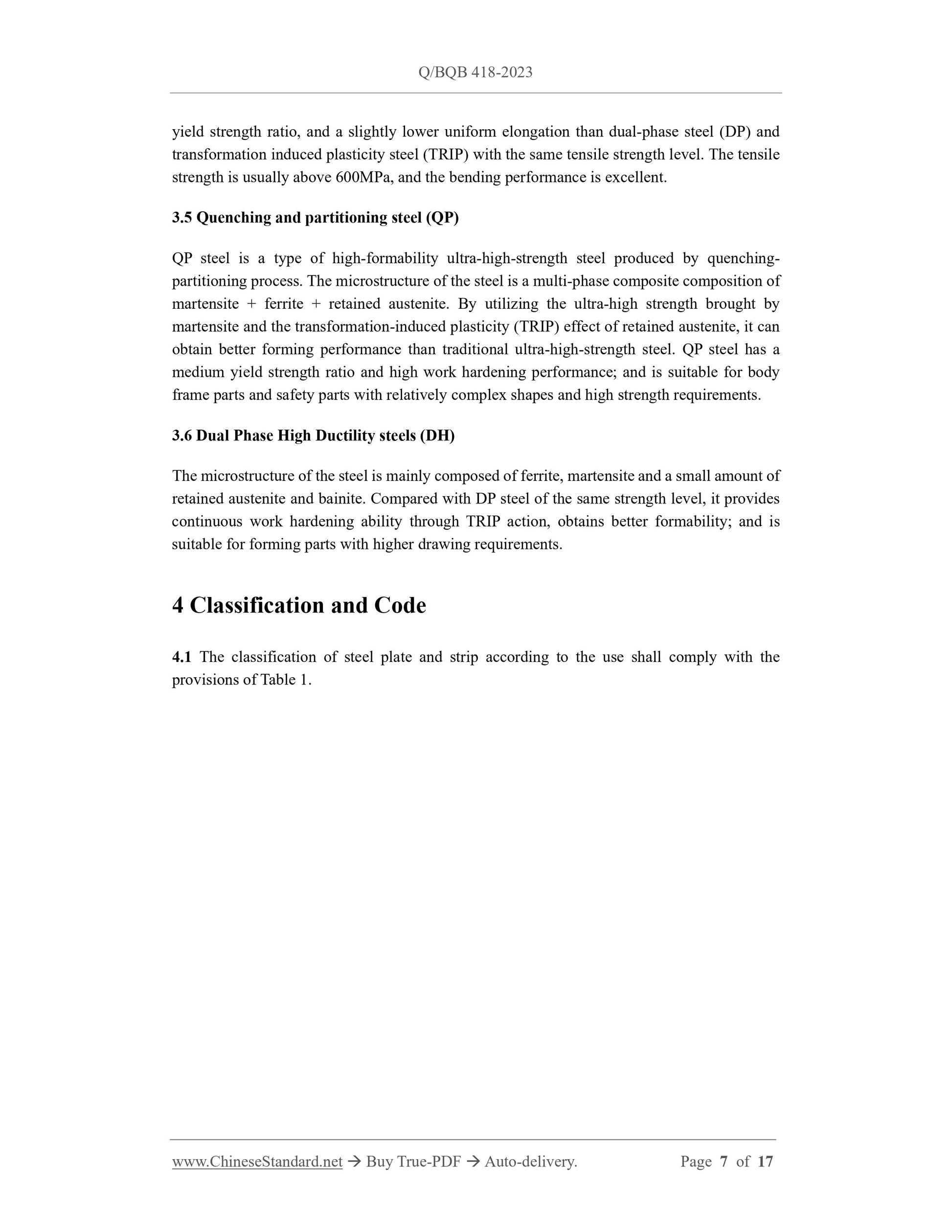 Q/BQB 418-2023

yield strength ratio, and a slightly lower uniform elongation than dual-phase steel (DP) and transformation induced plasticity steel (TRIP) with the same tensile strength level. The tensile strength is usually above 600MPa, and the bending performance is excellent.

3.5 Quenching and partitioning steel (QP)

QP steel is a type of high-formability ultra-high-strength steel produced by quenching-partitioning process. The microstructure of the steel is a multi-phase composite composition of martensite + ferrite + retained austenite. By utilizing the ultra-high strength brought by martensite and the transformation-induced plasticity (TRIP) effect of retained austenite, it can obtain better forming performance than traditional ultra-high-strength steel. QP steel has a medium yield strength ratio and high work hardening performance; and is suitable for body frame parts and safety parts with relatively complex shapes and high strength requirements.

3.6 Dual Phase High Ductility steels (DH)

The microstructure of the steel is mainly composed of ferrite, martensite and a small amount of retained austenite and bainite. Compared with DP steel of the same strength level, it provides continuous work hardening ability through TRIP action, obtains better formability; and is suitable for forming parts with higher drawing requirements.

4 Classification and Code

4.1 The classification of steel plate and strip according to the use shall comply with the provisions of Table 1.

www.ChineseStandard.net → Buy True-PDF → Auto-delivery. Page 7 of 17